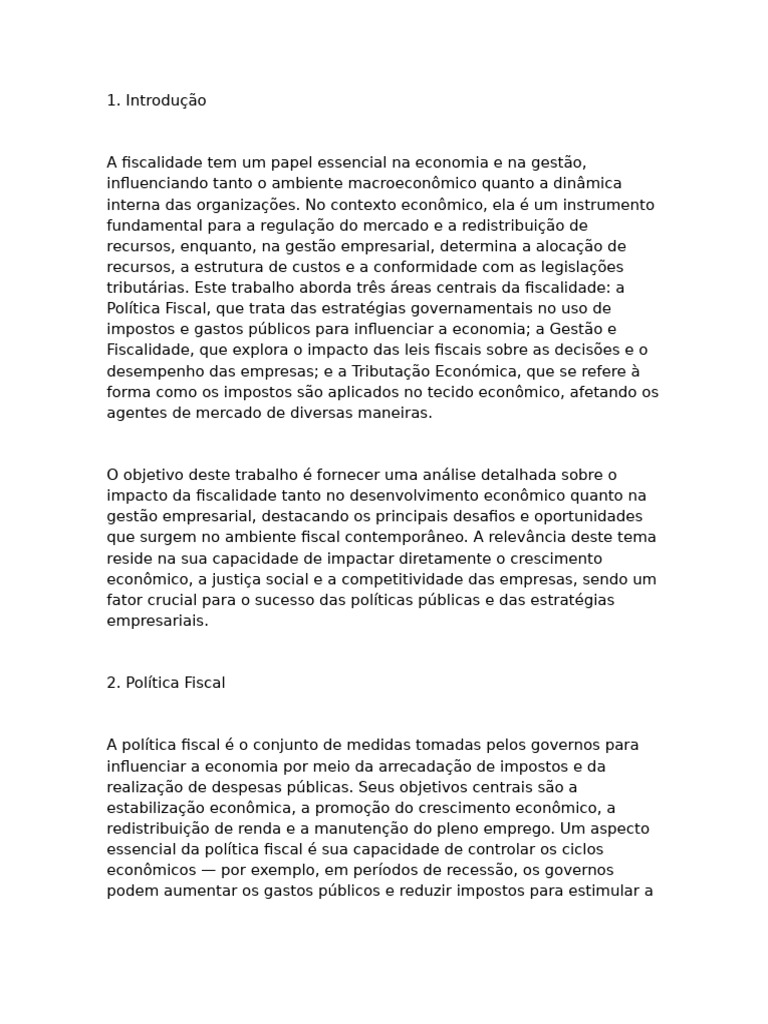 1. Introdução

A fiscalidade tem um papel essencial na economia e na gestão, influenciando tanto o ambiente macroeconômico quanto a dinâmica interna das organizações. No contexto econômico, ela é um instrumento fundamental para a regulação do mercado e a redistribuição de recursos, enquanto, na gestão empresarial, determina a alocação de recursos, a estrutura de custos e a conformidade com as legislações tributárias. Este trabalho aborda três áreas centrais da fiscalidade: a Política Fiscal, que trata das estratégias governamentais no uso de impostos e gastos públicos para influenciar a economia; a Gestão e Fiscalidade, que explora o impacto das leis fiscais sobre as decisões e o desempenho das empresas; e a Tributação Económica, que se refere à forma como os impostos são aplicados no tecido econômico, afetando os agentes de mercado de diversas maneiras.

O objetivo deste trabalho é fornecer uma análise detalhada sobre o impacto da fiscalidade tanto no desenvolvimento econômico quanto na gestão empresarial, destacando os principais desafios e oportunidades que surgem no ambiente fiscal contemporâneo. A relevância deste tema reside na sua capacidade de impactar diretamente o crescimento econômico, a justiça social e a competitividade das empresas, sendo um fator crucial para o sucesso das políticas públicas e das estratégias empresariais.

2. Política Fiscal

A política fiscal é o conjunto de medidas tomadas pelos governos para influenciar a economia por meio da arrecadação de impostos e da realização de despesas públicas. Seus objetivos centrais são a estabilização econômica, a promoção do crescimento econômico, a redistribuição de renda e a manutenção do pleno emprego. Um aspecto essencial da política fiscal é sua capacidade de controlar os ciclos econômicos — por exemplo, em períodos de recessão, os governos podem aumentar os gastos públicos e reduzir impostos para estimular a